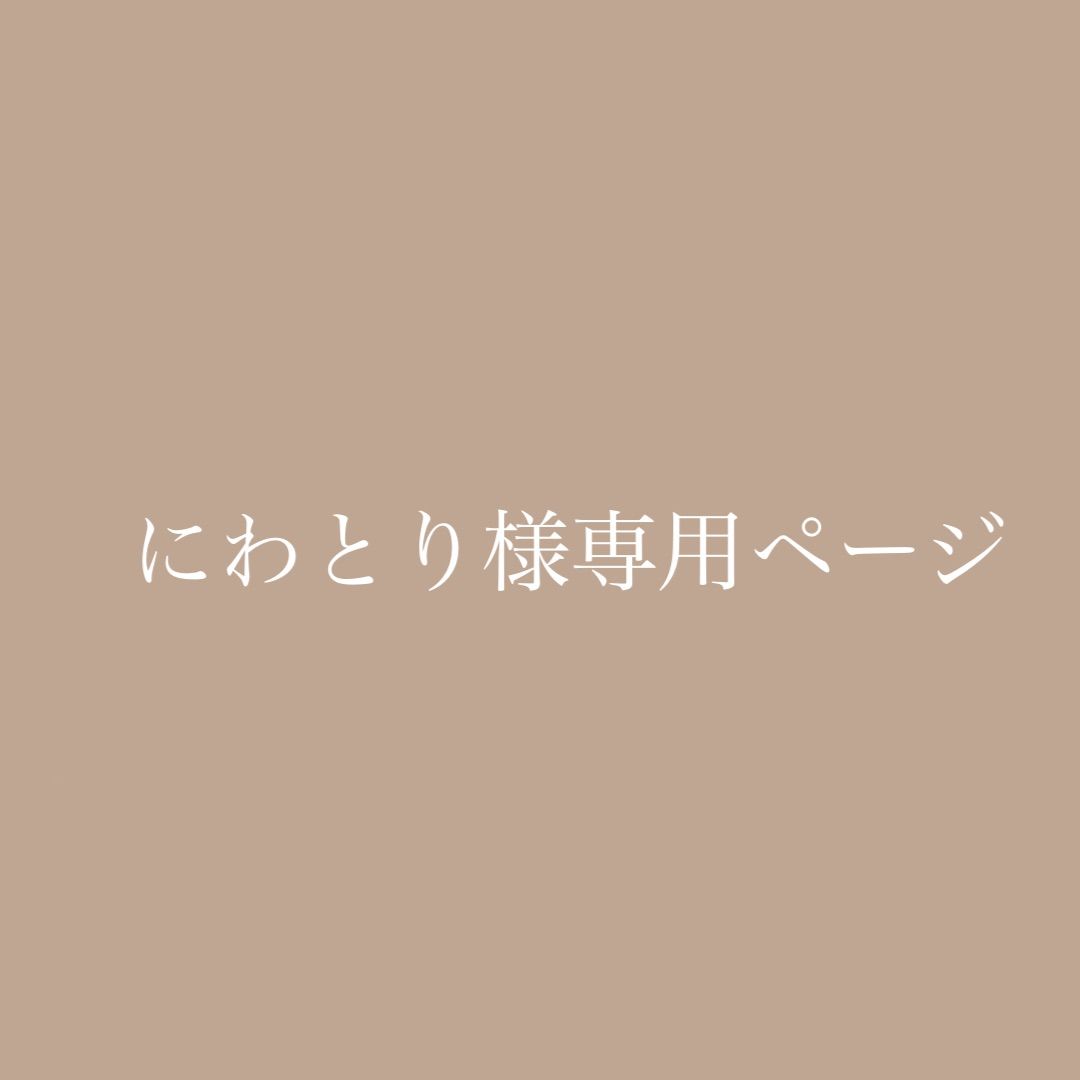 にわとり様専用ページ